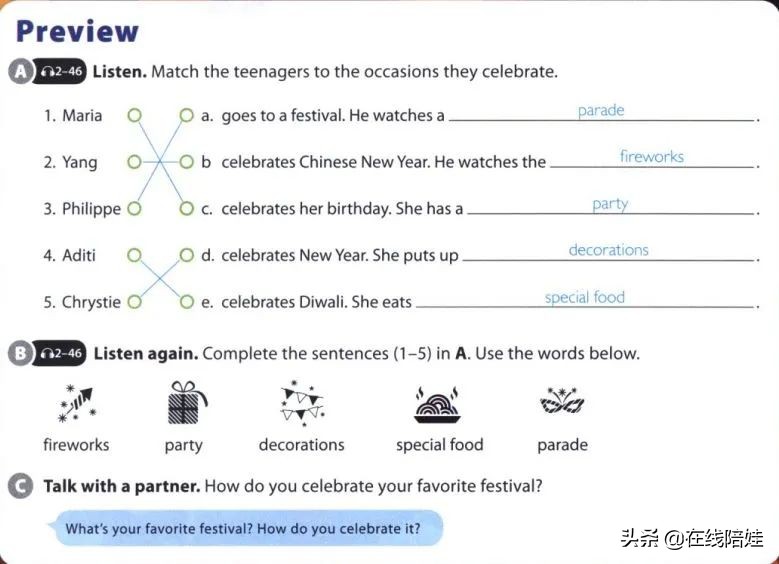 Preview

A 2-46 Listen. Match the teenagers to the occasions they celebrate.

1. Maria
2. Yang
3. Philippe
4. Aditi
5. Chrystie

a. goes to a festival. He watches a parade.
b celebrates Chinese New Year. He watches the fireworks.
c. celebrates her birthday. She has a party.
d. celebrates New Year. She puts up decorations.
e. celebrates Diwali. She eats special food.

B 2-46 Listen again. Complete the sentences (1–5) in A. Use the words below.

fireworks party decorations special food parade

C Talk with a partner. How do you celebrate your favorite festival?

What's your favorite festival? How do you celebrate it?

头条 @在线陪娃